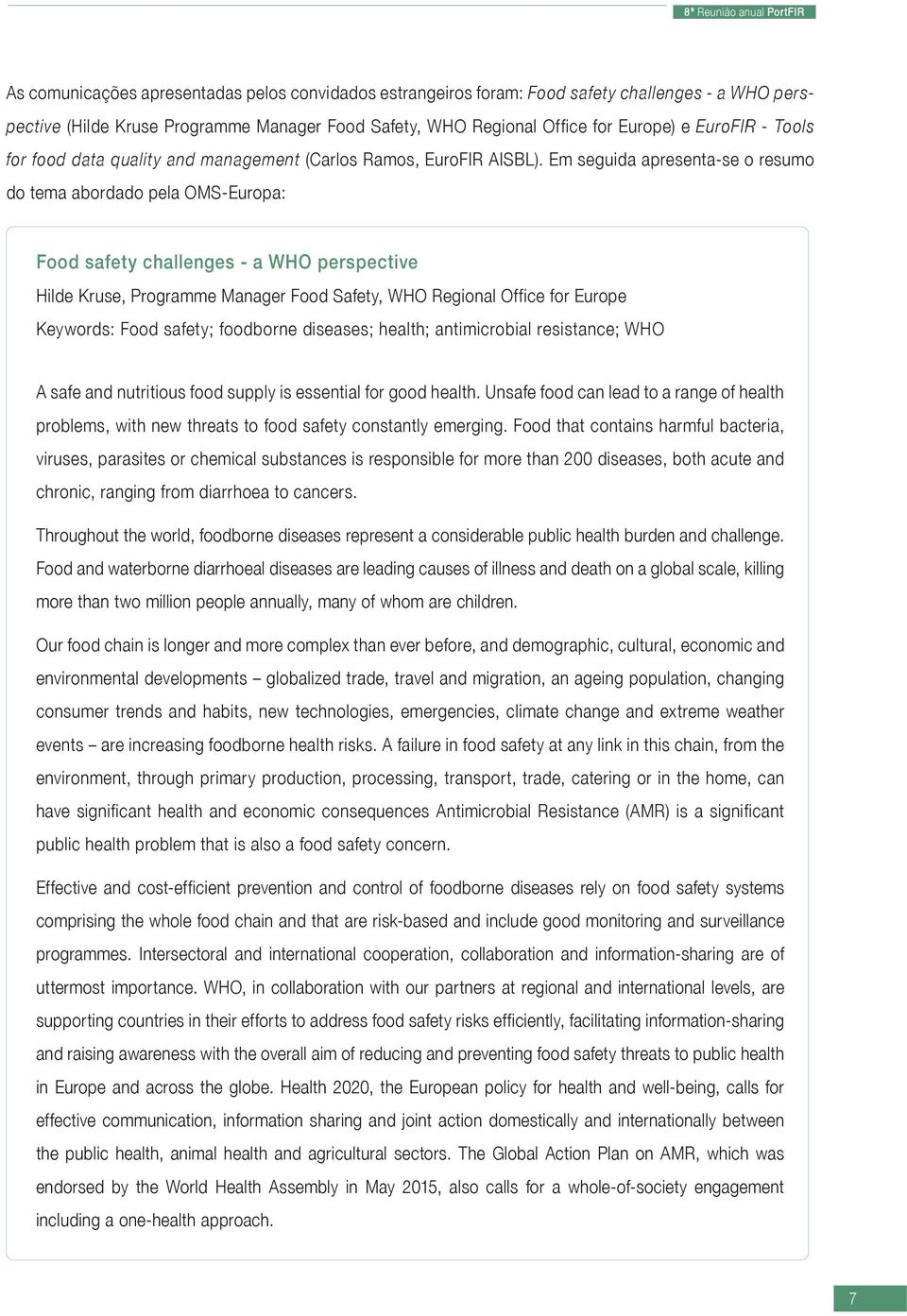 8ª Reunião anual PortFIR

As comunicações apresentadas pelos convidados estrangeiros foram: Food safety challenges - a WHO perspective (Hilde Kruse Programme Manager Food Safety, WHO Regional Office for Europe) e EuroFIR - Tools for food data quality and management (Carlos Ramos, EuroFIR AISBL). Em seguida apresenta-se o resumo do tema abordado pela OMS-Europa:

Food safety challenges - a WHO perspective

Hilde Kruse, Programme Manager Food Safety, WHO Regional Office for Europe

Keywords: Food safety; foodborne diseases; health; antimicrobial resistance; WHO

A safe and nutritious food supply is essential for good health. Unsafe food can lead to a range of health problems, with new threats to food safety constantly emerging. Food that contains harmful bacteria, viruses, parasites or chemical substances is responsible for more than 200 diseases, both acute and chronic, ranging from diarrhoea to cancers.

Throughout the world, foodborne diseases represent a considerable public health burden and challenge. Food and waterborne diarrhoeal diseases are leading causes of illness and death on a global scale, killing more than two million people annually, many of whom are children.

Our food chain is longer and more complex than ever before, and demographic, cultural, economic and environmental developments – globalized trade, travel and migration, an ageing population, changing consumer trends and habits, new technologies, emergencies, climate change and extreme weather events – are increasing foodborne health risks. A failure in food safety at any link in this chain, from the environment, through primary production, processing, transport, trade, catering or in the home, can have significant health and economic consequences Antimicrobial Resistance (AMR) is a significant public health problem that is also a food safety concern.

Effective and cost-efficient prevention and control of foodborne diseases rely on food safety systems comprising the whole food chain and that are risk-based and include good monitoring and surveillance programmes. Intersectoral and international cooperation, collaboration and information-sharing are of uttermost importance. WHO, in collaboration with our partners at regional and international levels, are supporting countries in their efforts to address food safety risks efficiently, facilitating information-sharing and raising awareness with the overall aim of reducing and preventing food safety threats to public health in Europe and across the globe. Health 2020, the European policy for health and well-being, calls for effective communication, information sharing and joint action domestically and internationally between the public health, animal health and agricultural sectors. The Global Action Plan on AMR, which was endorsed by the World Health Assembly in May 2015, also calls for a whole-of-society engagement including a one-health approach.

7